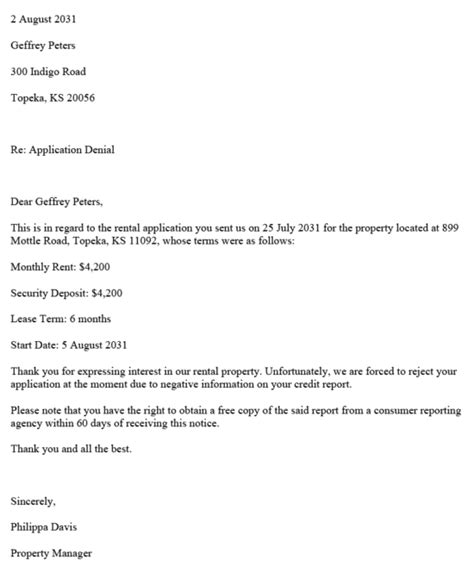 2 August 2031

Geffrey Peters

300 Indigo Road

Topeka, KS 20056

Re: Application Denial

Dear Geffrey Peters,

This is in regard to the rental application you sent us on 25 July 2031 for the property located at 899 Mottle Road, Topeka, KS 11092, whose terms were as follows:

Monthly Rent: $4,200

Security Deposit: $4,200

Lease Term: 6 months

Start Date: 5 August 2031

Thank you for expressing interest in our rental property. Unfortunately, we are forced to reject your application at the moment due to negative information on your credit report.

Please note that you have the right to obtain a free copy of the said report from a consumer reporting agency within 60 days of receiving this notice.

Thank you and all the best.

Sincerely,

Philippa Davis

Property Manager